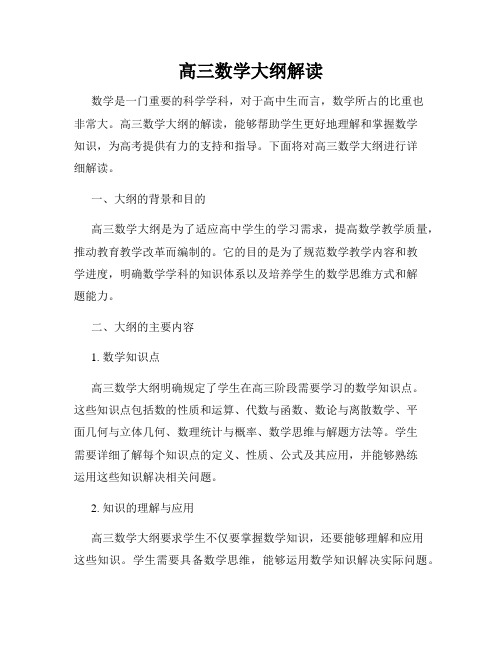 高三数学大纲解读

数学是一门重要的科学学科，对于高中生而言，数学所占的比重也非常大。高三数学大纲的解读，能够帮助学生更好地理解和掌握数学知识，为高考提供有力的支持和指导。下面将对高三数学大纲进行详细解读。

一、大纲的背景和目的

高三数学大纲是为了适应高中学生的学习需求，提高数学教学质量，推动教育教学改革而编制的。它的目的是为了规范数学教学内容和教学进度，明确数学学科的知识体系以及培养学生的数学思维方式和解题能力。

二、大纲的主要内容

1. 数学知识点

高三数学大纲明确规定了学生在高三阶段需要学习的数学知识点。这些知识点包括数的性质和运算、代数与函数、数论与离散数学、平面几何与立体几何、数理统计与概率、数学思维与解题方法等。学生需要详细了解每个知识点的定义、性质、公式及其应用，并能够熟练运用这些知识解决相关问题。

2. 知识的理解与应用

高三数学大纲要求学生不仅要掌握数学知识，还要能够理解和应用这些知识。学生需要具备数学思维，能够运用数学知识解决实际问题。